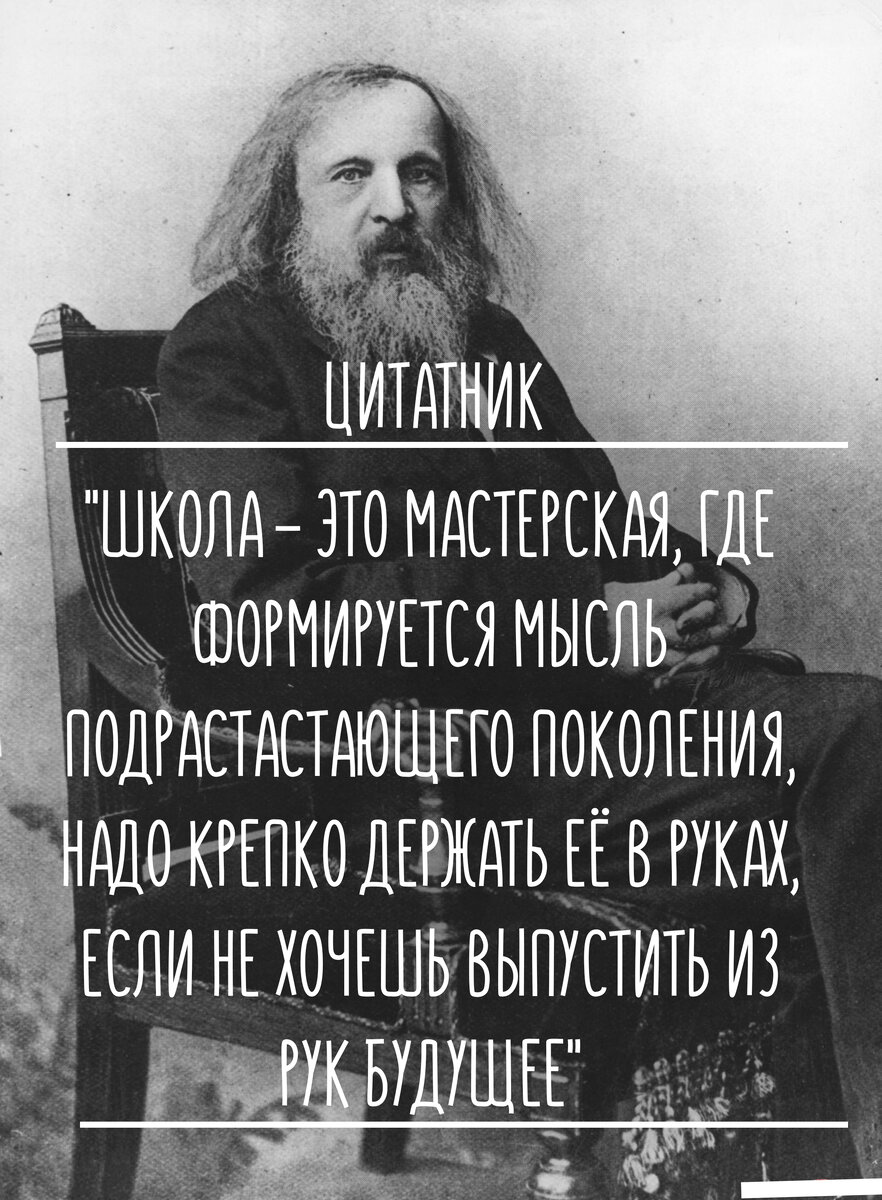 ЦИТАТНИК

"ШКОЛА – ЭТО МАСТЕРСКАЯ, ГДЕ ФОРМИРУЕТСЯ МЫСЛЬ ПОДРАСТАСТАЮЩЕГО ПОКОЛЕНИЯ, НАДО КРЕПКО ДЕРЖАТЬ ЕЁ В РУКАХ, ЕСЛИ НЕ ХОЧЕШЬ ВЫПУСТИТЬ ИЗ РУК БУДУЩЕЕ"